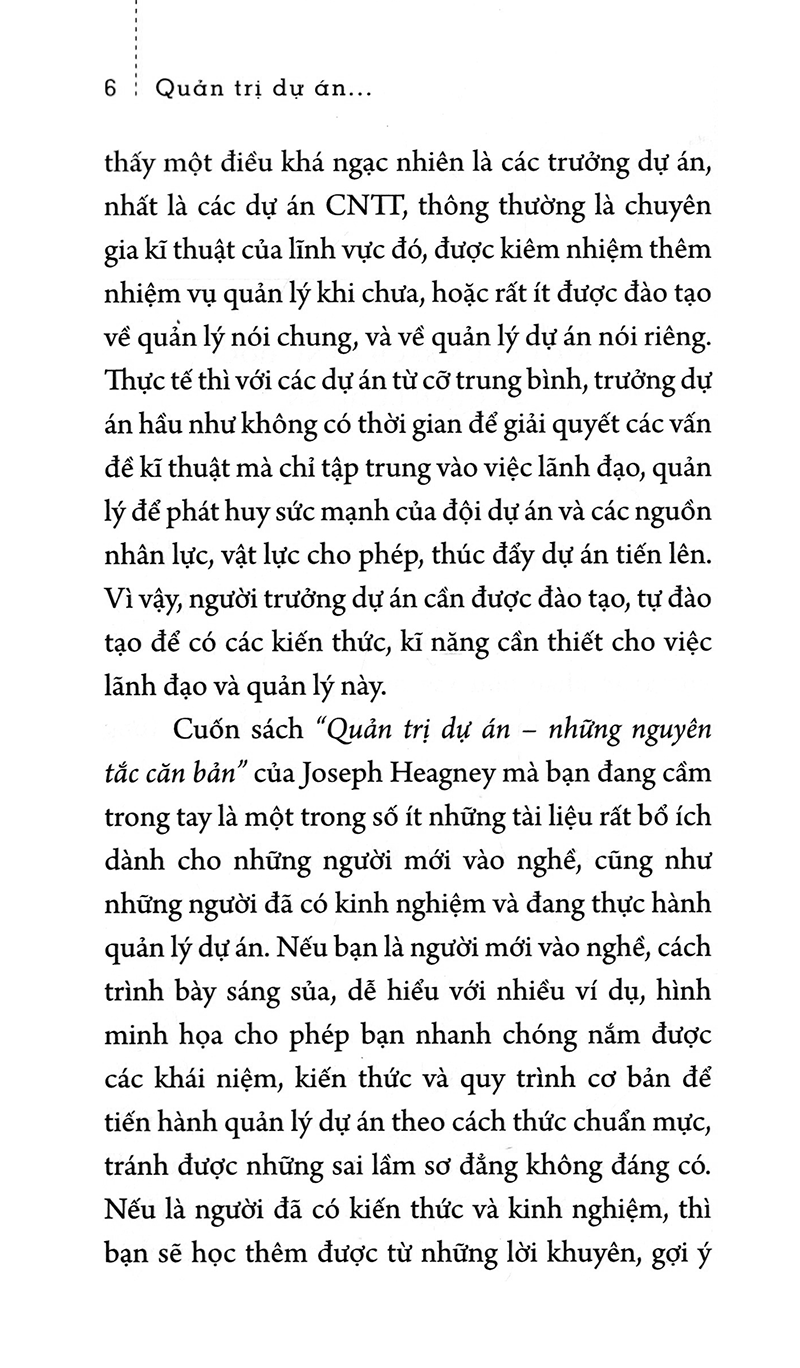 6 Quản trị dự án...

thấy một điều khá ngạc nhiên là các trưởng dự án, nhất là các dự án CNTT, thông thường là chuyên gia kĩ thuật của lĩnh vực đó, được kiêm nhiệm thêm nhiệm vụ quản lý khi chưa, hoặc rất ít được đào tạo về quản lý nói chung, và về quản lý dự án nói riêng. Thực tế thì với các dự án từ cỡ trung bình, trưởng dự án hầu như không có thời gian để giải quyết các vấn đề kĩ thuật mà chỉ tập trung vào việc lãnh đạo, quản lý để phát huy sức mạnh của đội dự án và các nguồn nhân lực, vật lực cho phép, thúc đẩy dự án tiến lên. Vì vậy, người trưởng dự án cần được đào tạo, tự đào tạo để có các kiến thức, kĩ năng cần thiết cho việc lãnh đạo và quản lý này.

Cuốn sách "Quản trị dự án – những nguyên tắc căn bản" của Joseph Heagney mà bạn đang cầm trong tay là một trong số ít những tài liệu rất bổ ích dành cho những người mới vào nghề, cũng như những người đã có kinh nghiệm và đang thực hành quản lý dự án. Nếu bạn là người mới vào nghề, cách trình bày sáng sủa, dễ hiểu với nhiều ví dụ, hình minh họa cho phép bạn nhanh chóng nắm được các khái niệm, kiến thức và quy trình cơ bản để tiến hành quản lý dự án theo cách thức chuẩn mực, tránh được những sai lầm sơ đẳng không đáng có. Nếu là người đã có kiến thức và kinh nghiệm, thì bạn sẽ học thêm được từ những lời khuyên, gợi ý